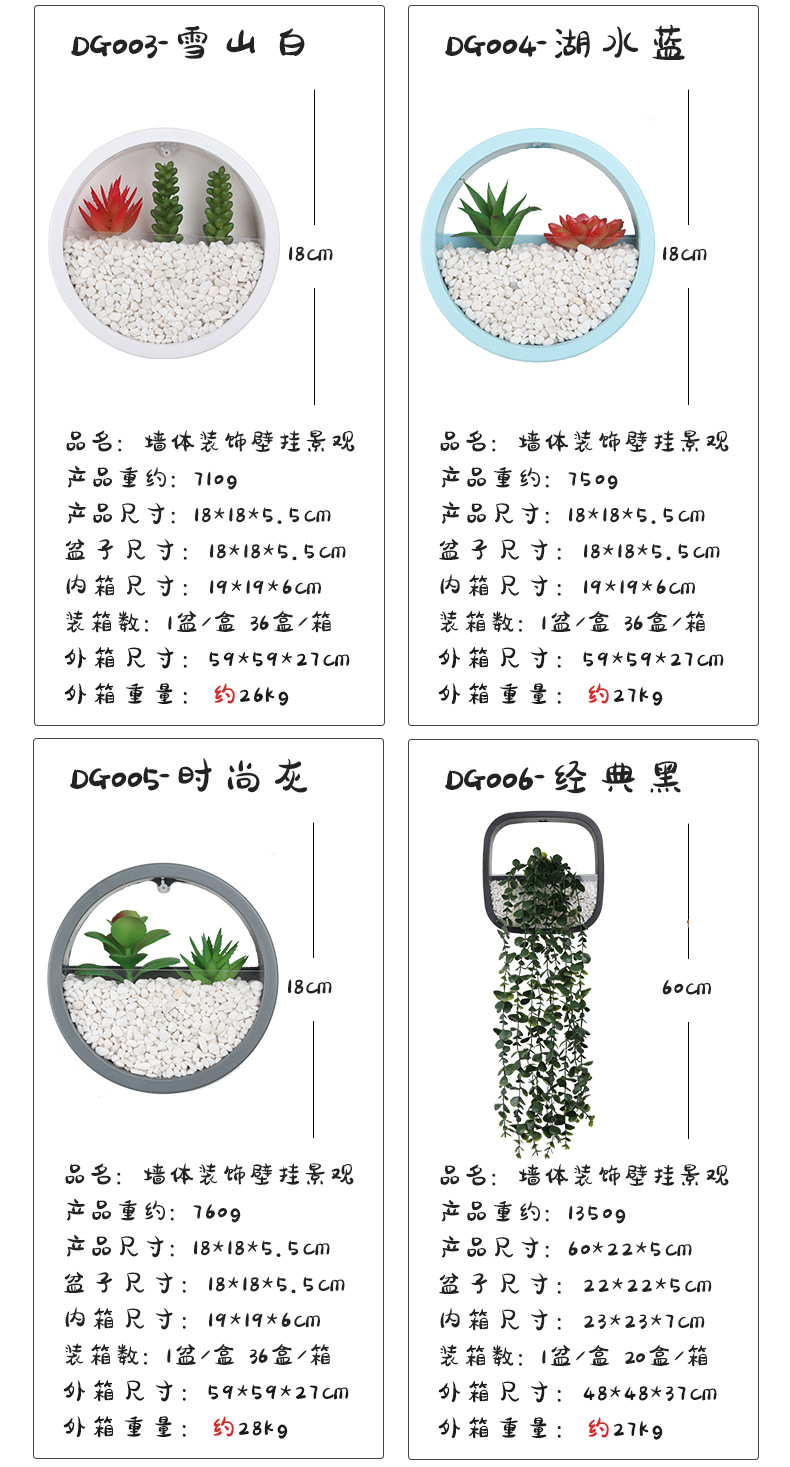 DG003-雪山白

18cm

品名：墙体装饰壁挂景观
产品重约：710g
产品尺寸：18*18*5.5cm
盆子尺寸：18*18*5.5cm
内箱尺寸：19*19*6cm
装箱数：1盆/盒 36盒/箱
外箱尺寸：59*59*27cm
外箱重量：约26kg

DG004-湖水蓝

18cm

品名：墙体装饰壁挂景观
产品重约：750g
产品尺寸：18*18*5.5cm
盆子尺寸：18*18*5.5cm
内箱尺寸：19*19*6cm
装箱数：1盆/盒 36盒/箱
外箱尺寸：59*59*27cm
外箱重量：约27kg

DG005-时尚灰

18cm

品名：墙体装饰壁挂景观
产品重约：760g
产品尺寸：18*18*5.5cm
盆子尺寸：18*18*5.5cm
内箱尺寸：19*19*6cm
装箱数：1盆/盒 36盒/箱
外箱尺寸：59*59*27cm
外箱重量：约28kg

DG006-经典黑

60cm

品名：墙体装饰壁挂景观
产品重约：1350g
产品尺寸：60*22*5cm
盆子尺寸：22*22*5cm
内箱尺寸：23*23*7cm
装箱数：1盆/盒 20盒/箱
外箱尺寸：48*48*37cm
外箱重量：约27kg